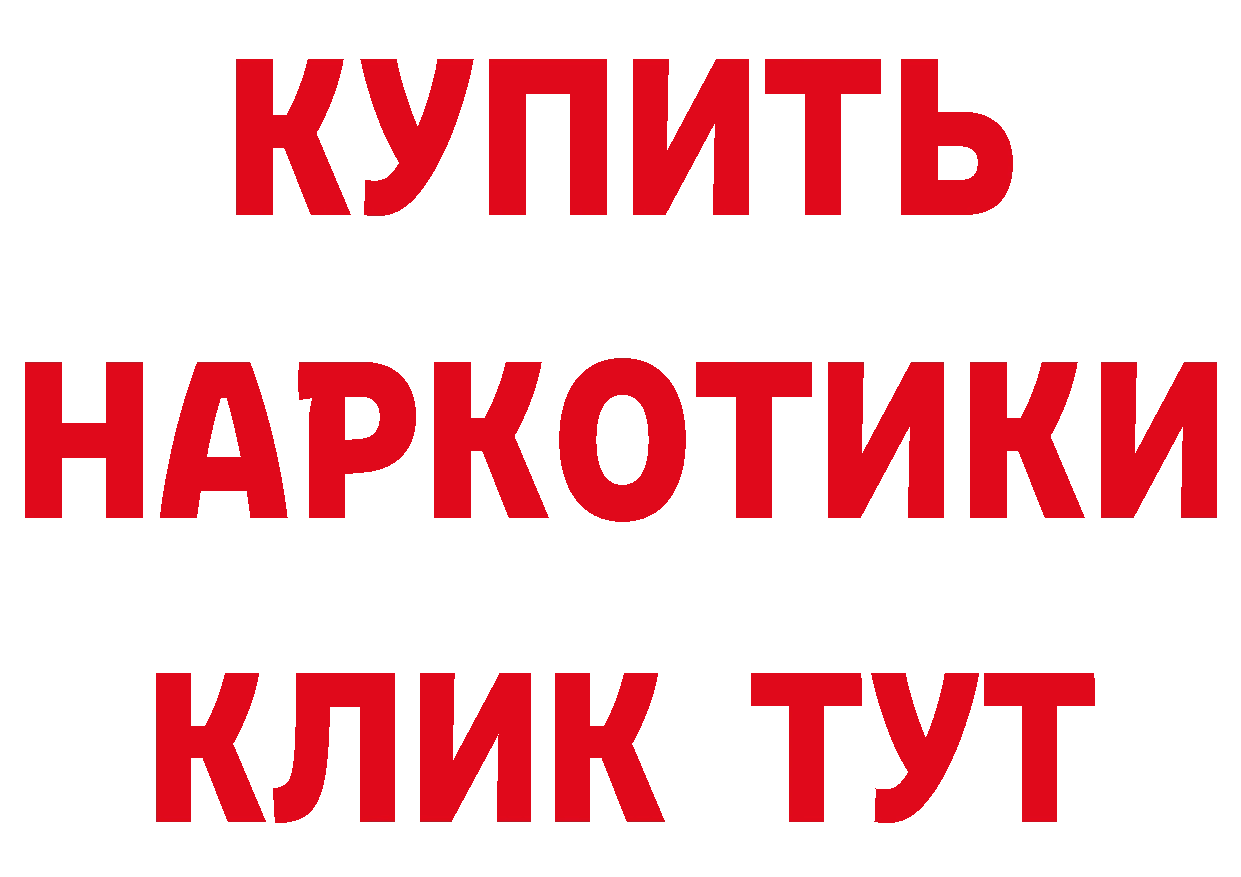 КУПИТЬ НАРКОТИКИ КЛИК ТУТ